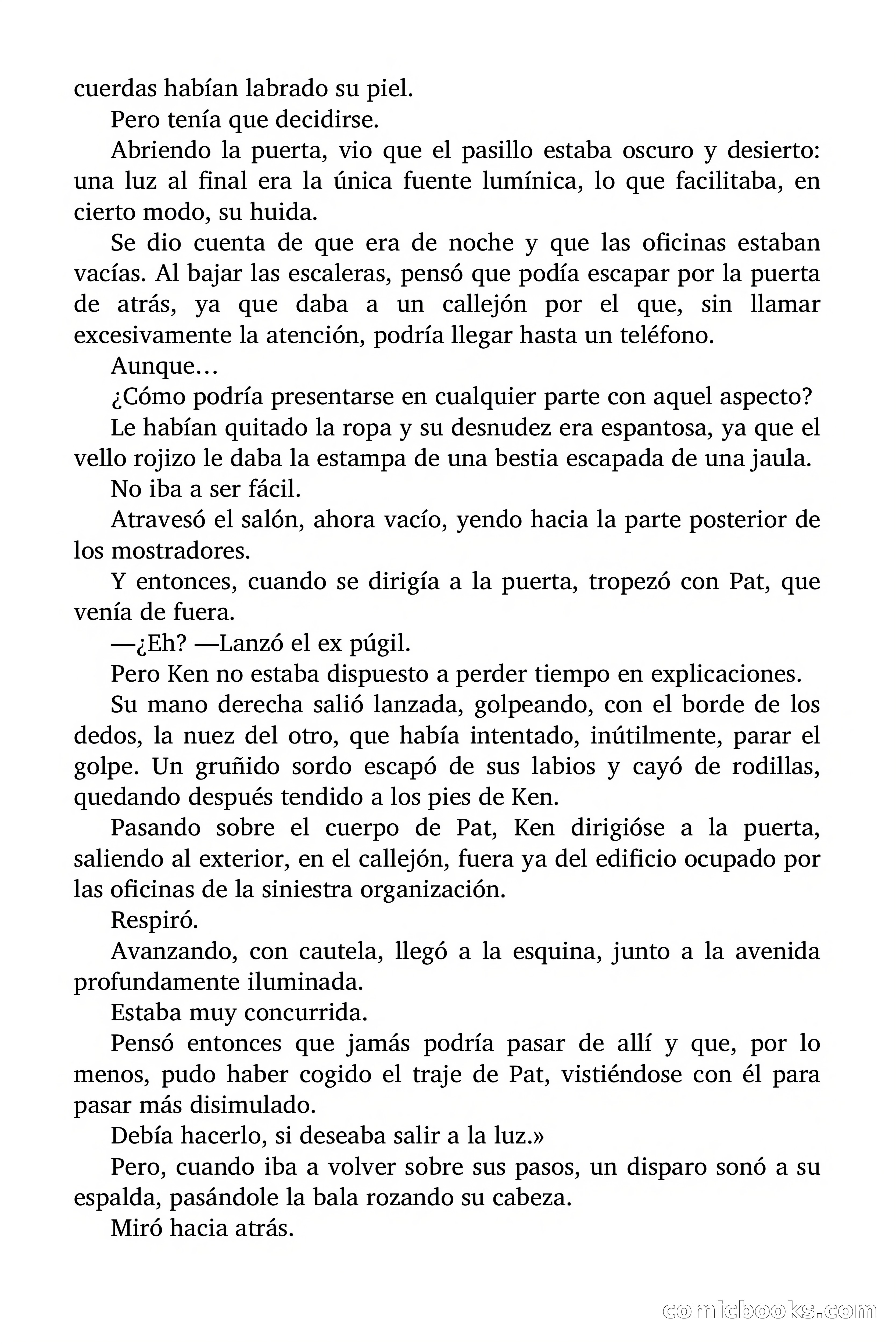 cuerdas habían labrado su piel.

Pero tenía que decidirse.

Abriendo la puerta, vio que el pasillo estaba oscuro y desierto: una luz al final era la única fuente lumínica, lo que facilitaba, en cierto modo, su huida.

Se dio cuenta de que era de noche y que las oficinas estaban vacías. Al bajar las escaleras, pensó que podía escapar por la puerta de atrás, ya que daba a un callejón por el que, sin llamar excesivamente la atención, podría llegar hasta un teléfono.

Aunque…

¿Cómo podría presentarse en cualquier parte con aquel aspecto?

Le habían quitado la ropa y su desnudez era espantosa, ya que el vello rojizo le daba la estampa de una bestia escapada de una jaula.

No iba a ser fácil.

Atravesó el salón, ahora vacío, yendo hacia la parte posterior de los mostradores.

Y entonces, cuando se dirigía a la puerta, tropezó con Pat, que venía de fuera.

—¿Eh? —Lanzó el ex púgil.

Pero Ken no estaba dispuesto a perder tiempo en explicaciones.

Su mano derecha salió lanzada, golpeando, con el borde de los dedos, la nuez del otro, que había intentado, inútilmente, parar el golpe. Un gruñido sordo escapó de sus labios y cayó de rodillas, quedando después tendido a los pies de Ken.

Pasando sobre el cuerpo de Pat, Ken dirigióse a la puerta, saliendo al exterior, en el callejón, fuera ya del edificio ocupado por las oficinas de la siniestra organización.

Respiró.

Avanzando, con cautela, llegó a la esquina, junto a la avenida profundamente iluminada.

Estaba muy concurrida.

Pensó entonces que jamás podría pasar de allí y que, por lo menos, pudo haber cogido el traje de Pat, vistiéndose con él para pasar más disimulado.

Debía hacerlo, si deseaba salir a la luz.»

Pero, cuando iba a volver sobre sus pasos, un disparo sonó a su espalda, pasándole la bala rozando su cabeza.

Miró hacia atrás.

comicbooks.com